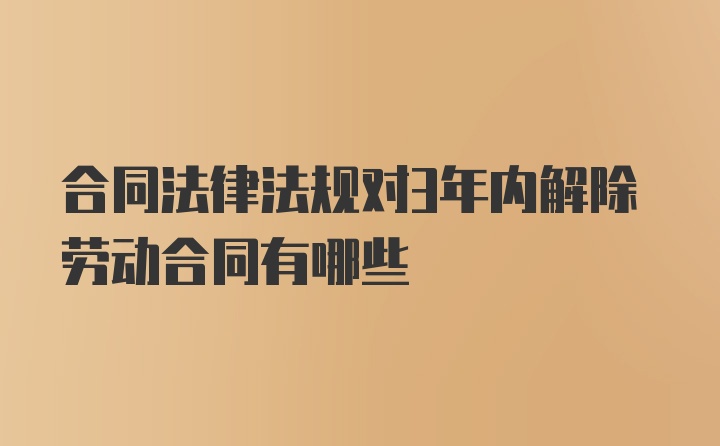 合同法律法规对3年内解除劳动合同有哪些